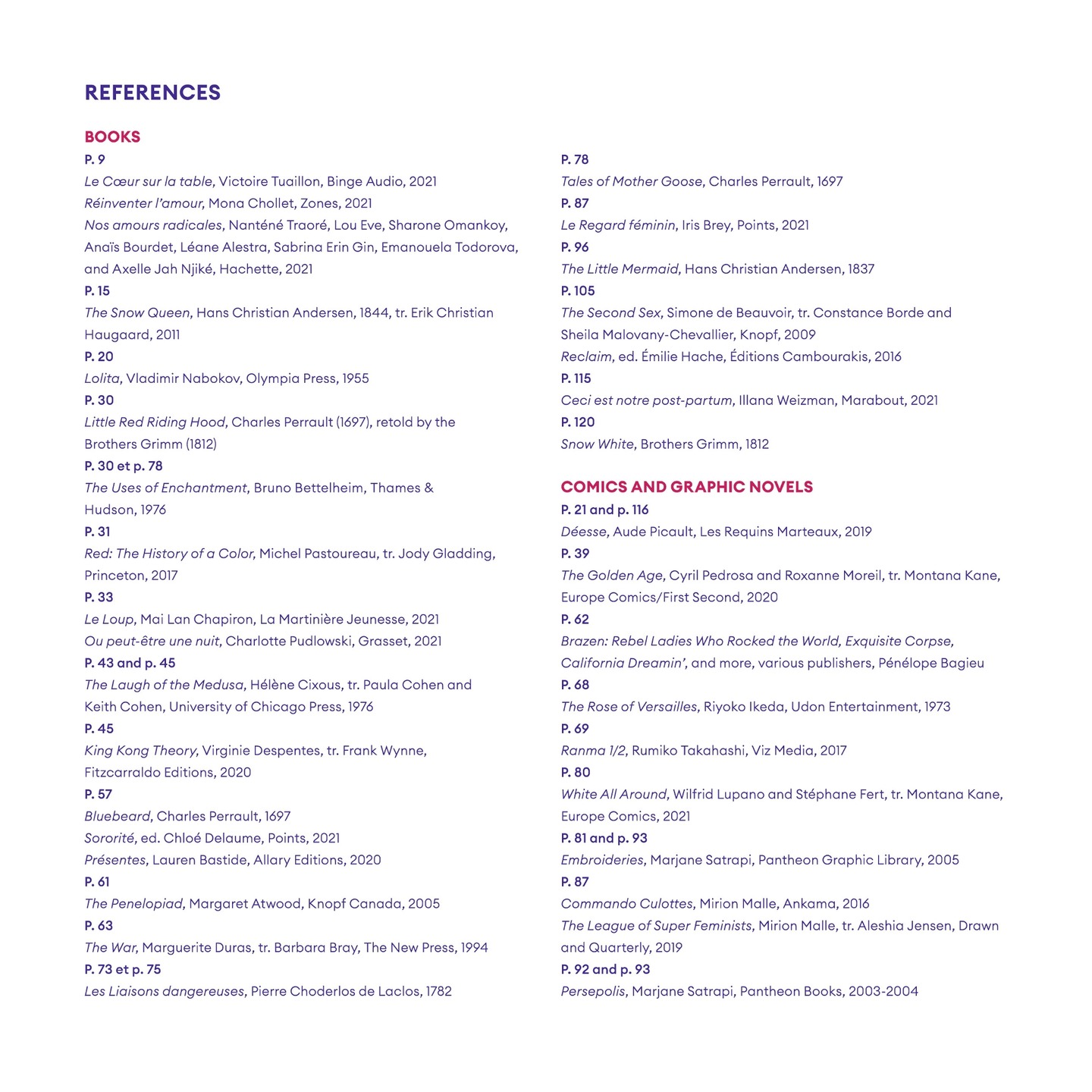 REFERENCES

BOOKS

P. 9
Le Cœur sur la table, Victoire Tuaillon, Binge Audio, 2021
Réinventer l'amour, Mona Chollet, Zones, 2021
Nos amours radicales, Nanténé Traoré, Lou Eve, Sharone Omankoy, Anaïs Bourdet, Léane Alestra, Sabrina Erin Gin, Emanouela Todorova, and Axelle Jah Njiké, Hachette, 2021
P. 15
The Snow Queen, Hans Christian Andersen, 1844, tr. Erik Christian Haugaard, 2011
P. 20
Lolita, Vladimir Nabokov, Olympia Press, 1955
P. 30
Little Red Riding Hood, Charles Perrault (1697), retold by the Brothers Grimm (1812)
P. 30 et p. 78
The Uses of Enchantment, Bruno Bettelheim, Thames & Hudson, 1976
P. 31
Red: The History of a Color, Michel Pastoureau, tr. Jody Gladding, Princeton, 2017
P. 33
Le Loup, Mai Lan Chapiron, La Martinière Jeunesse, 2021
Ou peut-être une nuit, Charlotte Pudlowski, Grasset, 2021
P. 43 and p. 45
The Laugh of the Medusa, Hélène Cixous, tr. Paula Cohen and Keith Cohen, University of Chicago Press, 1976
P. 45
King Kong Theory, Virginie Despentes, tr. Frank Wynne, Fitzcarraldo Editions, 2020
P. 57
Bluebeard, Charles Perrault, 1697
Sororité, ed. Chloé Delaume, Points, 2021
Présentes, Lauren Bastide, Allary Editions, 2020
P. 61
The Penelopiad, Margaret Atwood, Knopf Canada, 2005
P. 63
The War, Marguerite Duras, tr. Barbara Bray, The New Press, 1994
P. 73 et p. 75
Les Liaisons dangereuses, Pierre Choderlos de Laclos, 1782

P. 78
Tales of Mother Goose, Charles Perrault, 1697
P. 87
Le Regard féminin, Iris Brey, Points, 2021
P. 96
The Little Mermaid, Hans Christian Andersen, 1837
P. 105
The Second Sex, Simone de Beauvoir, tr. Constance Borde and Sheila Malovany-Chevallier, Knopf, 2009
Reclaim, ed. Émilie Hache, Éditions Cambourakis, 2016
P. 115
Ceci est notre post-partum, Illana Weizman, Marabout, 2021
P. 120
Snow White, Brothers Grimm, 1812

COMICS AND GRAPHIC NOVELS

P. 21 and p. 116
Déesse, Aude Picault, Les Requins Marteaux, 2019
P. 39
The Golden Age, Cyril Pedrosa and Roxanne Moreil, tr. Montana Kane, Europe Comics/First Second, 2020
P. 62
Brazen: Rebel Ladies Who Rocked the World, Exquisite Corpse, California Dreamin', and more, various publishers, Pénélope Bagieu
P. 68
The Rose of Versailles, Riyoko Ikeda, Udon Entertainment, 1973
P. 69
Ranma 1/2, Rumiko Takahashi, Viz Media, 2017
P. 80
White All Around, Wilfrid Lupano and Stéphane Fert, tr. Montana Kane, Europe Comics, 2021
P. 81 and p. 93
Embroideries, Marjane Satrapi, Pantheon Graphic Library, 2005
P. 87
Commando Culottes, Mirion Malle, Ankama, 2016
The League of Super Feminists, Mirion Malle, tr. Aleshia Jensen, Drawn and Quarterly, 2019
P. 92 and p. 93
Persepolis, Marjane Satrapi, Pantheon Books, 2003-2004